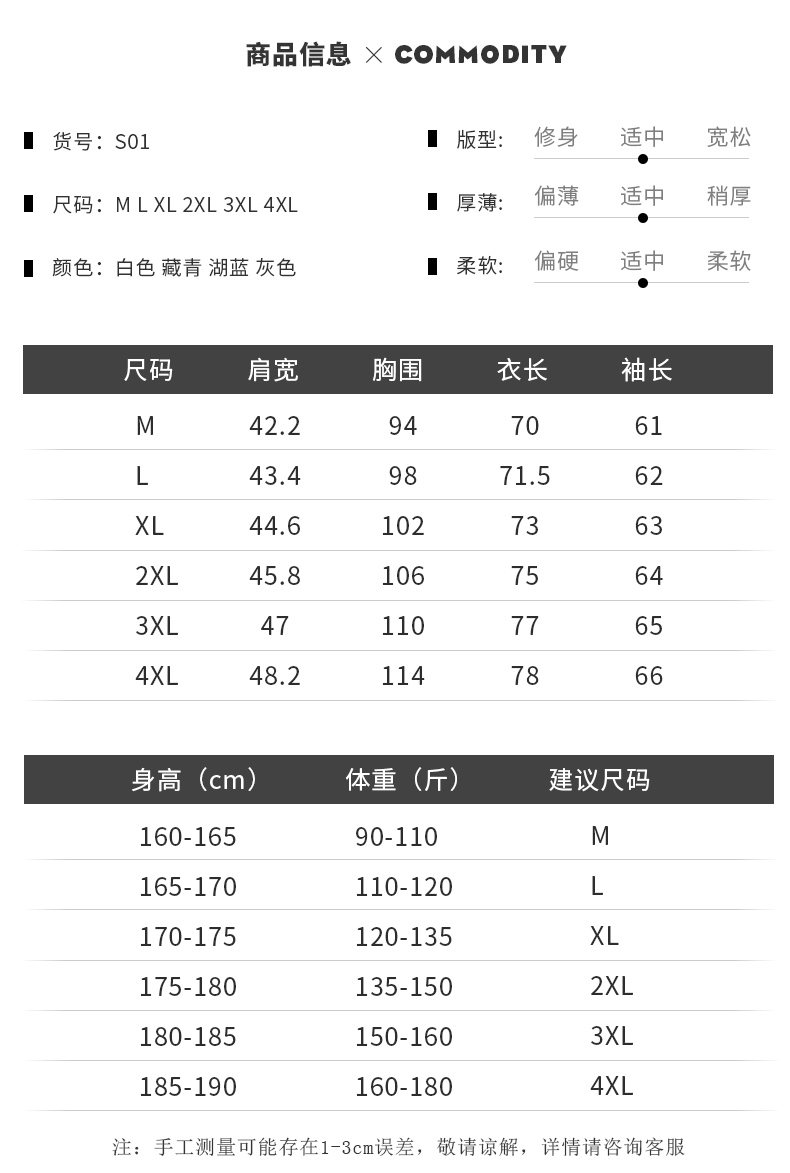 商品信息 × COMMODITY

货号：S01

尺码：M L XL 2XL 3XL 4XL

颜色：白色 藏青 湖蓝 灰色

版型: 修身 适中 宽松

厚薄: 偏薄 适中 稍厚

柔软: 偏硬 适中 柔软

| 尺码 | 肩宽 | 胸围 | 衣长 | 袖长 |
|---|---|---|---|---|
| M | 42.2 | 94 | 70 | 61 |
| L | 43.4 | 98 | 71.5 | 62 |
| XL | 44.6 | 102 | 73 | 63 |
| 2XL | 45.8 | 106 | 75 | 64 |
| 3XL | 47 | 110 | 77 | 65 |
| 4XL | 48.2 | 114 | 78 | 66 |

| 身高（cm） | 体重（斤） | 建议尺码 |
|---|---|---|
| 160-165 | 90-110 | M |
| 165-170 | 110-120 | L |
| 170-175 | 120-135 | XL |
| 175-180 | 135-150 | 2XL |
| 180-185 | 150-160 | 3XL |
| 185-190 | 160-180 | 4XL |

注：手工测量可能存在1-3cm误差，敬请谅解，详情请咨询客服